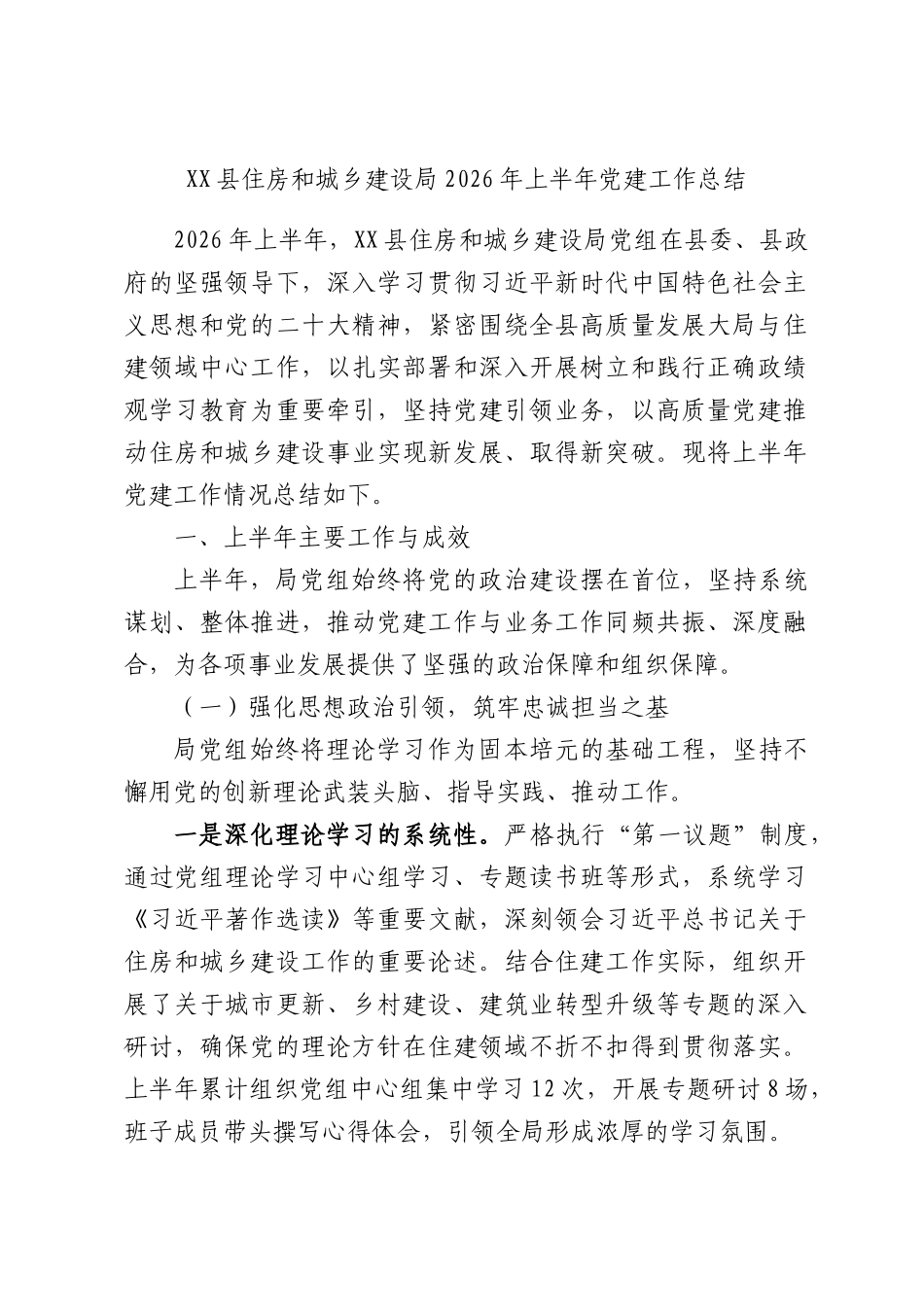 XX县住房和城乡建设局2026年上半年党建工作总结

2026年上半年，XX县住房和城乡建设局党组在县委、县政府的坚强领导下，深入学习贯彻习近平新时代中国特色社会主义思想和党的二十大精神，紧密围绕全县高质量发展大局与住建领域中心工作，以扎实部署和深入开展树立和践行正确政绩观学习教育为重要牵引，坚持党建引领业务，以高质量党建推动住房和城乡建设事业实现新发展、取得新突破。现将上半年党建工作情况总结如下。

一、上半年主要工作与成效

上半年，局党组始终将党的政治建设摆在首位，坚持系统谋划、整体推进，推动党建工作与业务工作同频共振、深度融合，为各项事业发展提供了坚强的政治保障和组织保障。

（一）强化思想政治引领，筑牢忠诚担当之基

局党组始终将理论学习作为固本培元的基础工程，坚持不懈用党的创新理论武装头脑、指导实践、推动工作。

一是深化理论学习的系统性。严格执行“第一议题”制度，通过党组理论学习中心组学习、专题读书班等形式，系统学习《习近平著作选读》等重要文献，深刻领会习近平总书记关于住房和城乡建设工作的重要论述。结合住建工作实际，组织开展了关于城市更新、乡村建设、建筑业转型升级等专题的深入研讨，确保党的理论方针在住建领域不折不扣得到贯彻落实。上半年累计组织党组中心组集中学习12次，开展专题研讨8场，班子成员带头撰写心得体会，引领全局形成浓厚的学习氛围。